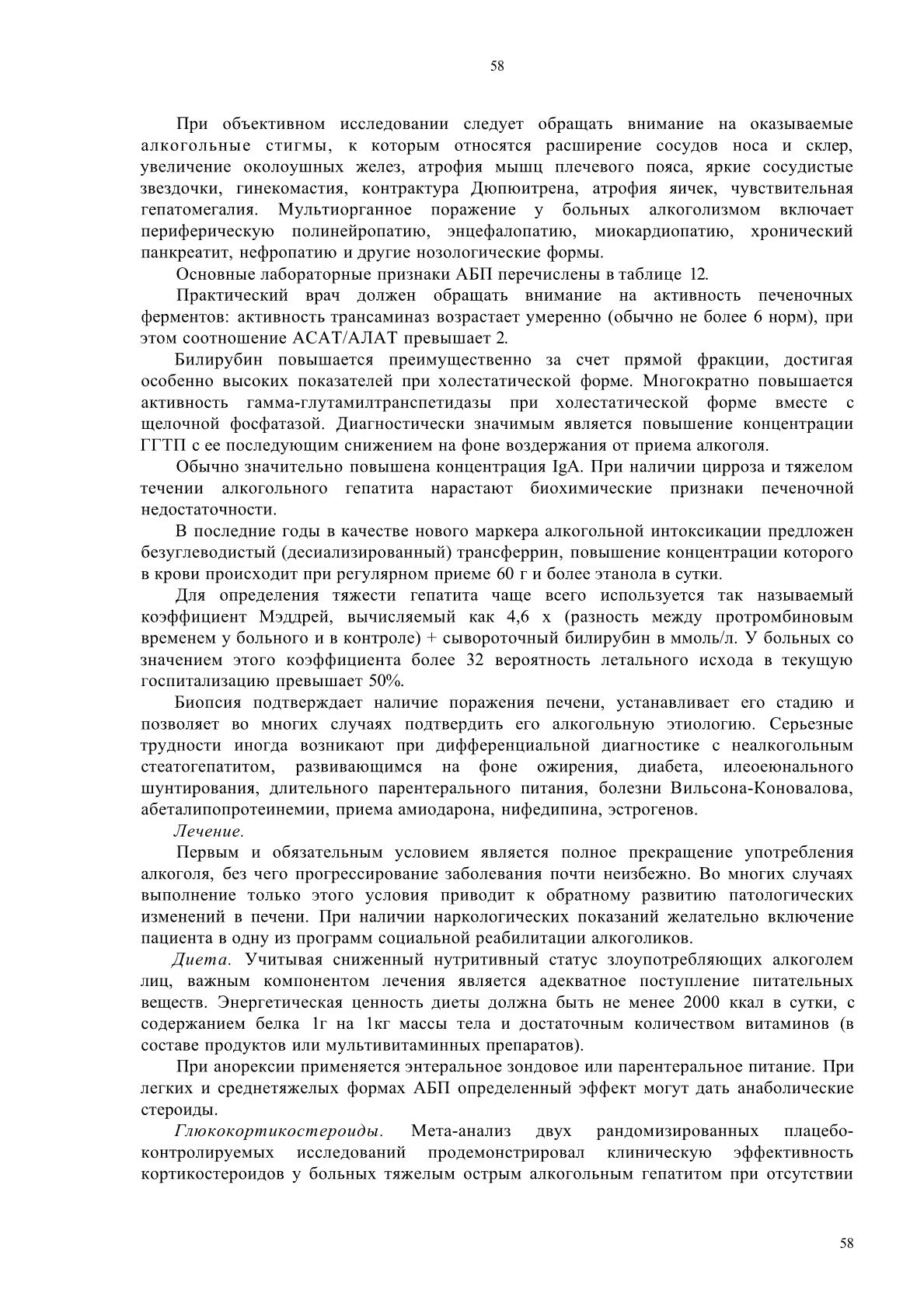 58

При объективном исследовании следует обращать внимание на оказываемые алкогольные стигмы, к которым относятся расширение сосудов носа и склер, увеличение околоушных желез, атрофия мышц плечевого пояса, яркие сосудистые звездочки, гинекомастия, контрактура Дюпюитрена, атрофия яичек, чувствительная гепатомегалия. Мультиорганное поражение у больных алкоголизмом включает периферическую полинейропатию, энцефалопатию, миокардиопатию, хронический панкреатит, нефропатию и другие нозологические формы.

Основные лабораторные признаки АБП перечислены в таблице 12.

Практический врач должен обращать внимание на активность печеночных ферментов: активность трансаминаз возрастает умеренно (обычно не более 6 норм), при этом соотношение АСАТ/АЛАТ превышает 2.

Билирубин повышается преимущественно за счет прямой фракции, достигая особенно высоких показателей при холестатической форме. Многократно повышается активность гамма-глутамилтранспетидазы при холестатической форме вместе с щелочной фосфатазой. Диагностически значимым является повышение концентрации ГГТП с ее последующим снижением на фоне воздержания от приема алкоголя.

Обычно значительно повышена концентрация IgA. При наличии цирроза и тяжелом течении алкогольного гепатита нарастают биохимические признаки печеночной недостаточности.

В последние годы в качестве нового маркера алкогольной интоксикации предложен безуглеводистый (десиализированный) трансферрин, повышение концентрации которого в крови происходит при регулярном приеме 60 г и более этанола в сутки.

Для определения тяжести гепатита чаще всего используется так называемый коэффициент Мэддрей, вычисляемый как 4,6 х (разность между протромбиновым временем у больного и в контроле) + сывороточный билирубин в ммоль/л. У больных со значением этого коэффициента более 32 вероятность летального исхода в текущую госпитализацию превышает 50%.

Биопсия подтверждает наличие поражения печени, устанавливает его стадию и позволяет во многих случаях подтвердить его алкогольную этиологию. Серьезные трудности иногда возникают при дифференциальной диагностике с неалкогольным стеатогепатитом, развивающимся на фоне ожирения, диабета, илеоеюнального шунтирования, длительного парентерального питания, болезни Вильсона-Коновалова, абеталипопротеинемии, приема амиодарона, нифедипина, эстрогенов.

Лечение.

Первым и обязательным условием является полное прекращение употребления алкоголя, без чего прогрессирование заболевания почти неизбежно. Во многих случаях выполнение только этого условия приводит к обратному развитию патологических изменений в печени. При наличии наркологических показаний желательно включение пациента в одну из программ социальной реабилитации алкоголиков.

Диета. Учитывая сниженный нутритивный статус злоупотребляющих алкоголем лиц, важным компонентом лечения является адекватное поступление питательных веществ. Энергетическая ценность диеты должна быть не менее 2000 ккал в сутки, с содержанием белка 1г на 1кг массы тела и достаточным количеством витаминов (в составе продуктов или мультивитаминных препаратов).

При анорексии применяется энтеральное зондовое или парентеральное питание. При легких и среднетяжелых формах АБП определенный эффект могут дать анаболические стероиды.

Глюкокортикостероиды. Мета-анализ двух рандомизированных плацебо-контролируемых исследований продемонстрировал клиническую эффективность кортикостероидов у больных тяжелым острым алкогольным гепатитом при отсутствии

58